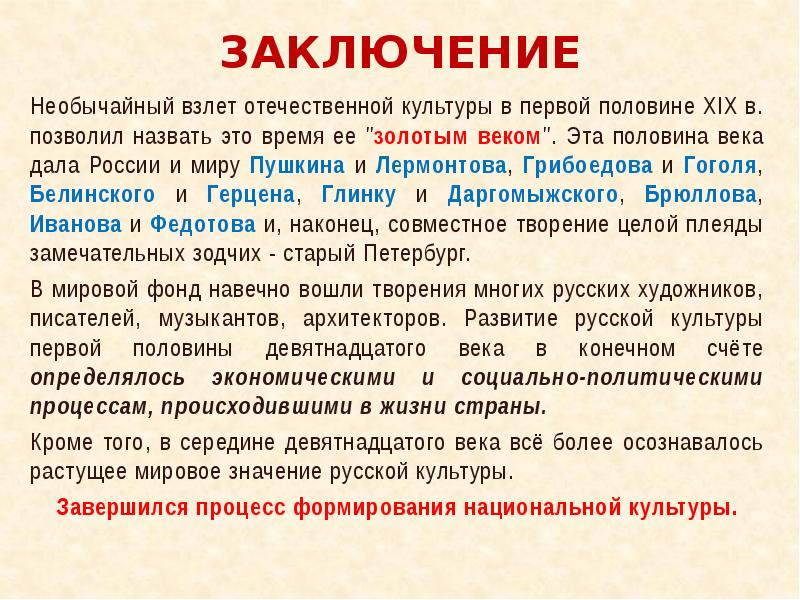 ЗАКЛЮЧЕНИЕ

Необычайный взлет отечественной культуры в первой половине XIX в. позволил назвать это время ее "золотым веком". Эта половина века дала России и миру Пушкина и Лермонтова, Грибоедова и Гоголя, Белинского и Герцена, Глинку и Даргомыжского, Брюллова, Иванова и Федотова и, наконец, совместное творение целой плеяды замечательных зодчих - старый Петербург.

В мировой фонд навечно вошли творения многих русских художников, писателей, музыкантов, архитекторов. Развитие русской культуры первой половины девятнадцатого века в конечном счёте определялось экономическими и социально-политическими процессам, происходившими в жизни страны.

Кроме того, в середине девятнадцатого века всё более осознавалось растущее мировое значение русской культуры.

Завершился процесс формирования национальной культуры.